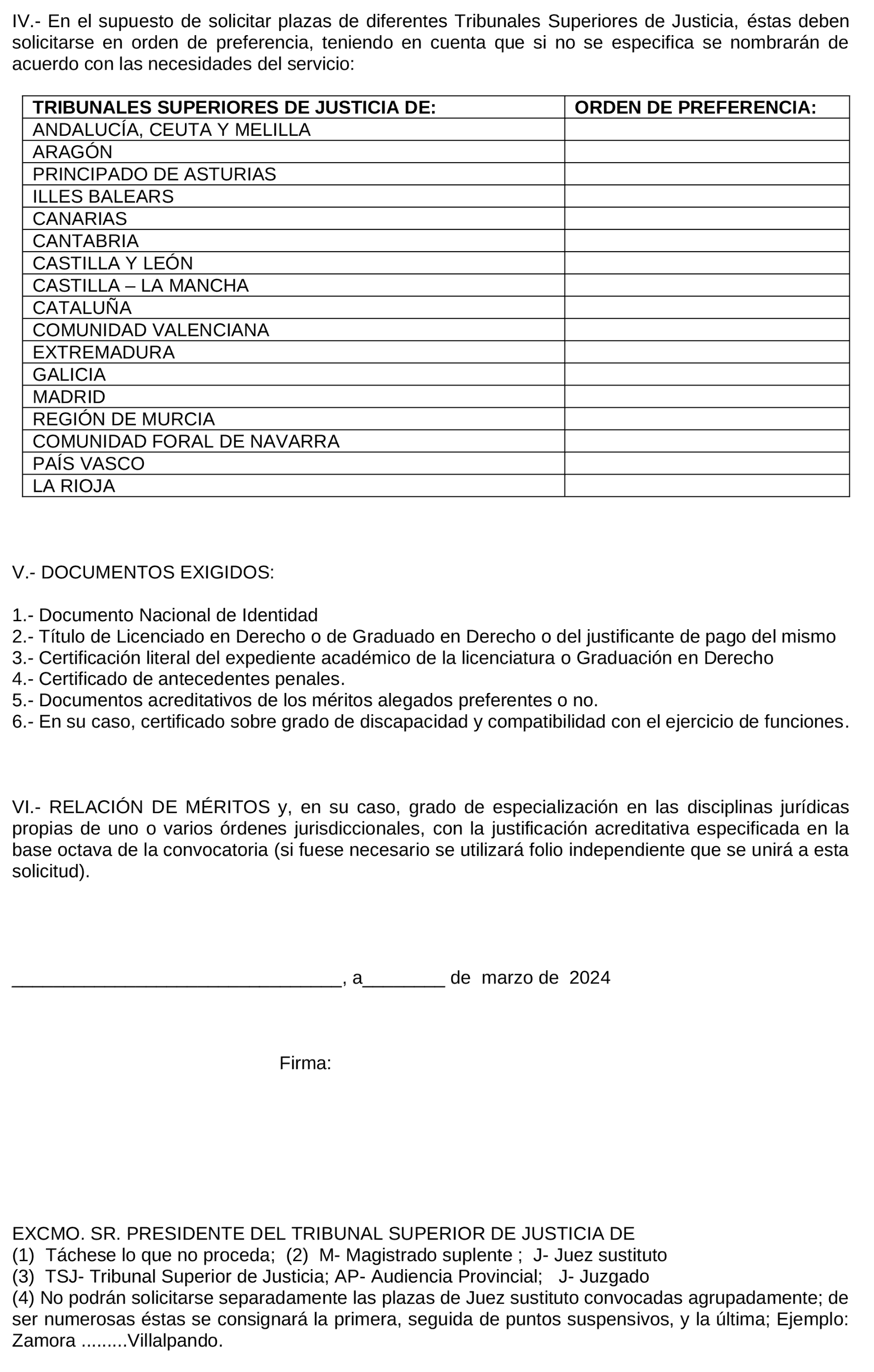 IV.- En el supuesto de solicitar plazas de diferentes Tribunales Superiores de Justicia, éstas deben solicitarse en orden de preferencia, teniendo en cuenta que si no se especifica se nombrarán de acuerdo con las necesidades del servicio:

| TRIBUNALES SUPERIORES DE JUSTICIA DE: | ORDEN DE PREFERENCIA: |
|---|---|
| ANDALUCÍA, CEUTA Y MELILLA | |
| ARAGÓN | |
| PRINCIPADO DE ASTURIAS | |
| ILLES BALEARS | |
| CANARIAS | |
| CANTABRIA | |
| CASTILLA Y LEÓN | |
| CASTILLA – LA MANCHA | |
| CATALUÑA | |
| COMUNIDAD VALENCIANA | |
| EXTREMADURA | |
| GALICIA | |
| MADRID | |
| REGIÓN DE MURCIA | |
| COMUNIDAD FORAL DE NAVARRA | |
| PAÍS VASCO | |
| LA RIOJA | |

V.- DOCUMENTOS EXIGIDOS:

1.- Documento Nacional de Identidad
2.- Título de Licenciado en Derecho o de Graduado en Derecho o del justificante de pago del mismo
3.- Certificación literal del expediente académico de la licenciatura o Graduación en Derecho
4.- Certificado de antecedentes penales.
5.- Documentos acreditativos de los méritos alegados preferentes o no.
6.- En su caso, certificado sobre grado de discapacidad y compatibilidad con el ejercicio de funciones.

VI.- RELACIÓN DE MÉRITOS y, en su caso, grado de especialización en las disciplinas jurídicas propias de uno o varios órdenes jurisdiccionales, con la justificación acreditativa especificada en la base octava de la convocatoria (si fuese necesario se utilizará folio independiente que se unirá a esta solicitud).

________________________________, a________ de marzo de 2024

Firma:

EXCMO. SR. PRESIDENTE DEL TRIBUNAL SUPERIOR DE JUSTICIA DE
(1) Táchese lo que no proceda; (2) M- Magistrado suplente ; J- Juez sustituto
(3) TSJ- Tribunal Superior de Justicia; AP- Audiencia Provincial; J- Juzgado
(4) No podrán solicitarse separadamente las plazas de Juez sustituto convocadas agrupadamente; de ser numerosas éstas se consignará la primera, seguida de puntos suspensivos, y la última; Ejemplo: Zamora .........Villalpando.